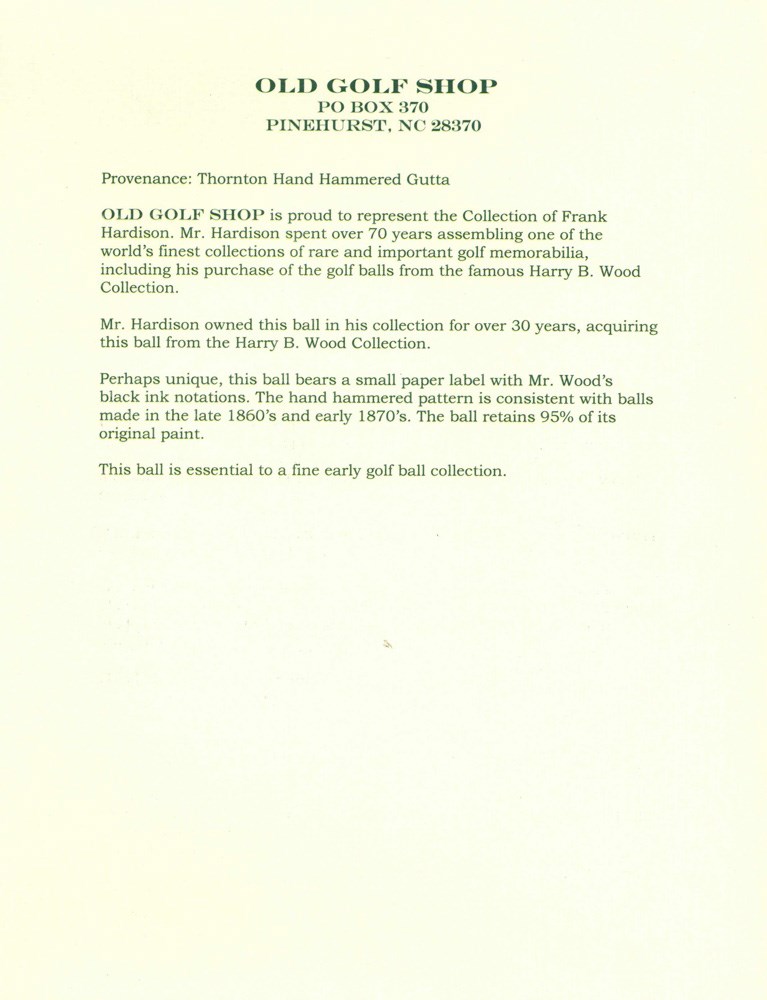 OLD GOLF SHOP
PO BOX 370
PINEHURST, NC 28370

Provenance: Thornton Hand Hammered Gutta

OLD GOLF SHOP is proud to represent the Collection of Frank Hardison. Mr. Hardison spent over 70 years assembling one of the world's finest collections of rare and important golf memorabilia, including his purchase of the golf balls from the famous Harry B. Wood Collection.

Mr. Hardison owned this ball in his collection for over 30 years, acquiring this ball from the Harry B. Wood Collection.

Perhaps unique, this ball bears a small paper label with Mr. Wood's black ink notations. The hand hammered pattern is consistent with balls made in the late 1860's and early 1870's. The ball retains 95% of its original paint.

This ball is essential to a fine early golf ball collection.